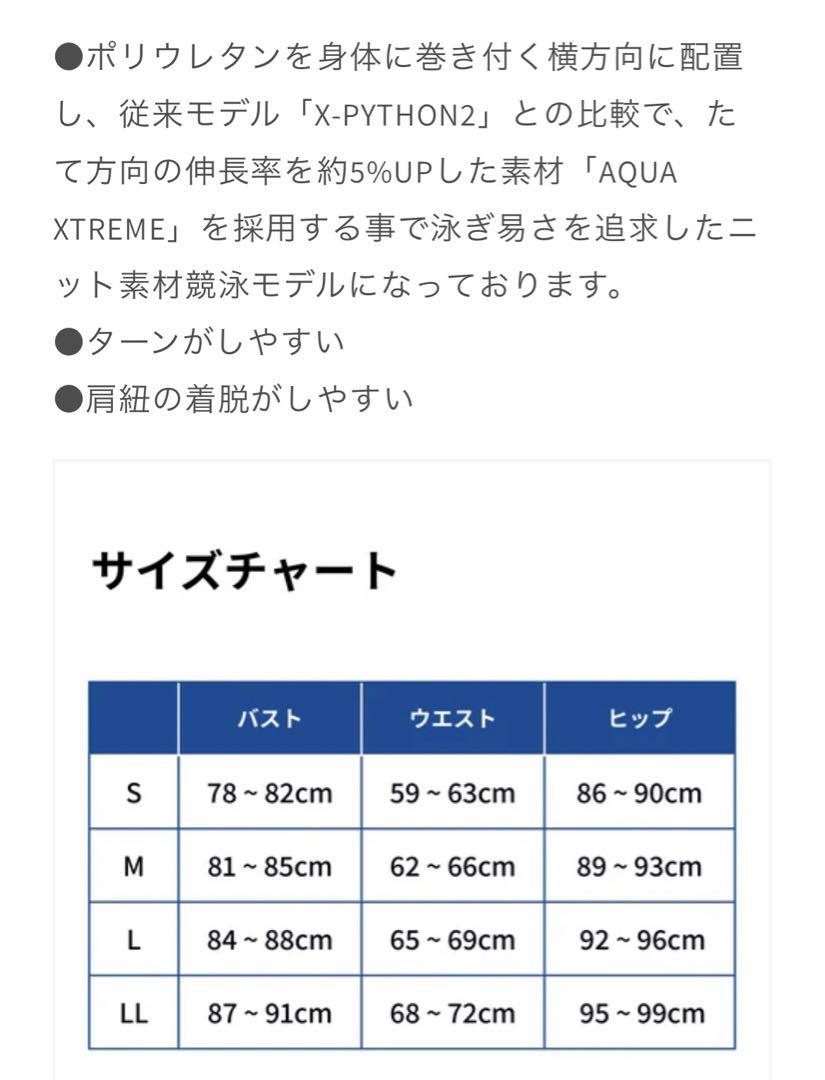 ●ポリウレタンを身体に巻き付く横方向に配置し、従来モデル「X-PYTHON2」との比較で、たて方向の伸長率を約5%UPした素材「AQUA XTREME」を採用する事で泳ぎ易さを追求したニット素材競泳モデルになっております。
●ターンがしやすい
●肩紐の着脱がしやすい

サイズチャート

| | バスト | ウエスト | ヒップ |
|---|---|---|---|
| S | 78 ~ 82cm | 59 ~ 63cm | 86 ~ 90cm |
| M | 81 ~ 85cm | 62 ~ 66cm | 89 ~ 93cm |
| L | 84 ~ 88cm | 65 ~ 69cm | 92 ~ 96cm |
| LL | 87 ~ 91cm | 68 ~ 72cm | 95 ~ 99cm |